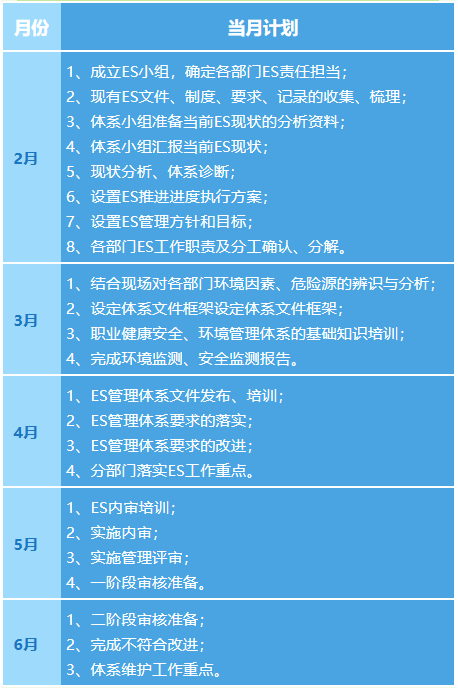 | 月份 | 当月计划 |
|---|---|
| 2月 | 1、成立ES小组，确定各部门ES责任担当；<br>2、现有ES文件、制度、要求、记录的收集、梳理；<br>3、体系小组准备当前ES现状的分析资料；<br>4、体系小组汇报当前ES现状；<br>5、现状分析、体系诊断；<br>6、设置ES推进进度执行方案；<br>7、设置ES管理方针和目标；<br>8、各部门ES工作职责及分工确认、分解。 |
| 3月 | 1、结合现场对各部门环境因素、危险源的辨识与分析；<br>2、设定体系文件框架设定体系文件框架；<br>3、职业健康安全、环境管理体系的基础知识培训；<br>4、完成环境监测、安全监测报告。 |
| 4月 | 1、ES管理体系文件发布、培训；<br>2、ES管理体系要求的落实；<br>3、ES管理体系要求的改进；<br>4、分部门落实ES工作重点。 |
| 5月 | 1、ES内审培训；<br>2、实施内审；<br>3、实施管理评审；<br>4、一阶段审核准备。 |
| 6月 | 1、二阶段审核准备；<br>2、完成不符合改进；<br>3、体系维护工作重点。 |